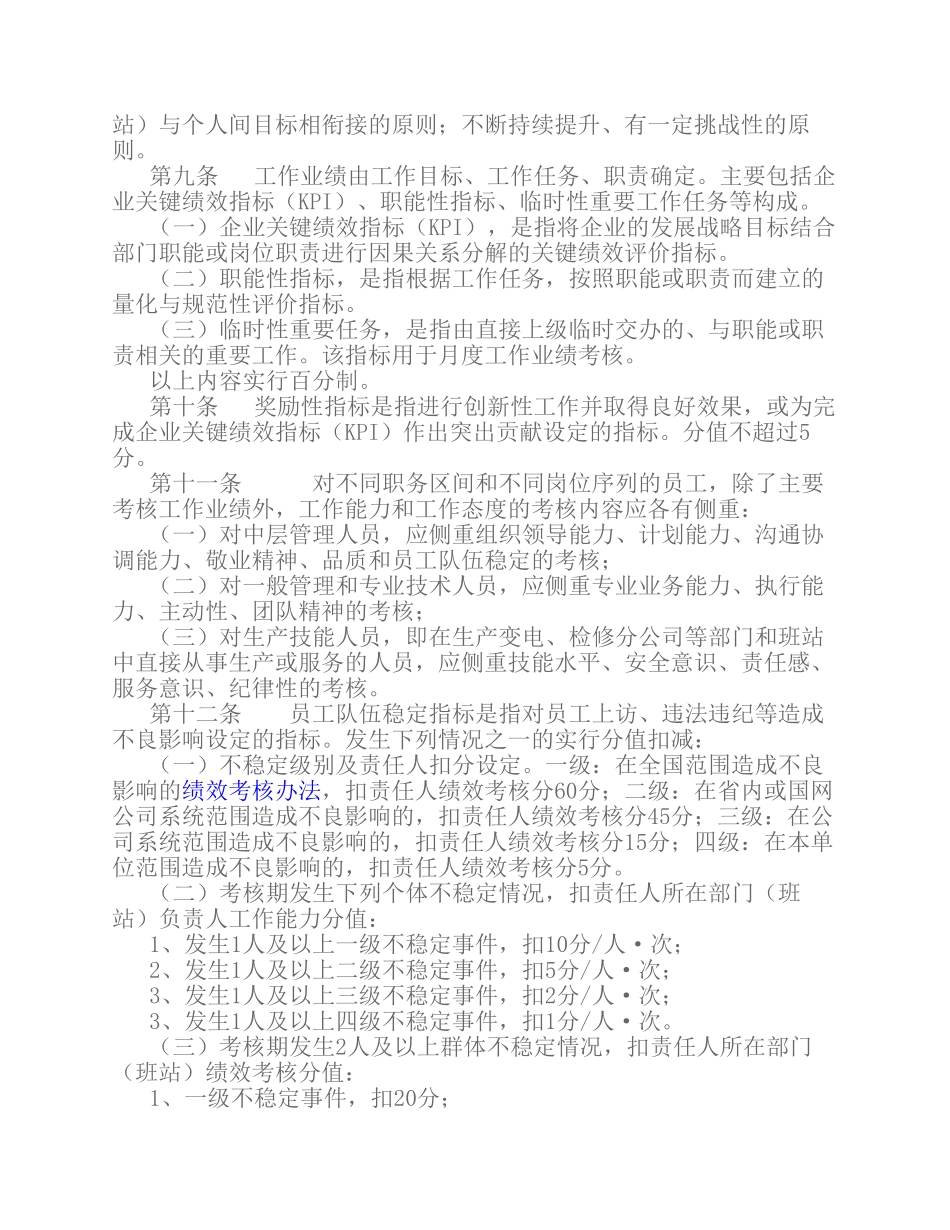 站）与个人间目标相衔接的原则；不断持续提升、有一定挑战性的原则。

第九条　　工作业绩由工作目标、工作任务、职责确定。主要包括企业关键绩效指标（KPI）、职能性指标、临时性重要工作任务等构成。

（一）企业关键绩效指标（KPI），是指将企业的发展战略目标结合部门职能或岗位职责进行因果关系分解的关键绩效评价指标。

（二）职能性指标，是指根据工作任务，按照职能或职责而建立的量化与规范性评价指标。

（三）临时性重要任务，是指由直接上级临时交办的、与职能或职责相关的重要工作。该指标用于月度工作业绩考核。

以上内容实行百分制。

第十条　　奖励性指标是指进行创新性工作并取得良好效果，或为完成企业关键绩效指标（KPI）作出突出贡献设定的指标。分值不超过5分。

第十一条　　　对不同职务区间和不同岗位序列的员工，除了主要考核工作业绩外，工作能力和工作态度的考核内容应各有侧重：

（一）对中层管理人员，应侧重组织领导能力、计划能力、沟通协调能力、敬业精神、品质和员工队伍稳定的考核；

（二）对一般管理和专业技术人员，应侧重专业业务能力、执行能力、主动性、团队精神的考核；

（三）对生产技能人员，即在生产变电、检修分公司等部门和班站中直接从事生产或服务的人员，应侧重技能水平、安全意识、责任感、服务意识、纪律性的考核。

第十二条　　员工队伍稳定指标是指对员工上访、违法违纪等造成不良影响设定的指标。发生下列情况之一的实行分值扣减：

（一）不稳定级别及责任人扣分设定。一级：在全国范围造成不良影响的绩效考核办法，扣责任人绩效考核分60分；二级：在省内或国网公司系统范围造成不良影响的，扣责任人绩效考核分45分；三级：在公司系统范围造成不良影响的，扣责任人绩效考核分15分；四级：在本单位范围造成不良影响的，扣责任人绩效考核分5分。

（二）考核期发生下列个体不稳定情况，扣责任人所在部门（班站）负责人工作能力分值：

1、发生1人及以上一级不稳定事件，扣10分/人·次；
2、发生1人及以上二级不稳定事件，扣5分/人·次；
3、发生1人及以上三级不稳定事件，扣2分/人·次；
3、发生1人及以上四级不稳定事件，扣1分/人·次。

（三）考核期发生2人及以上群体不稳定情况，扣责任人所在部门（班站）绩效考核分值：

1、一级不稳定事件，扣20分；